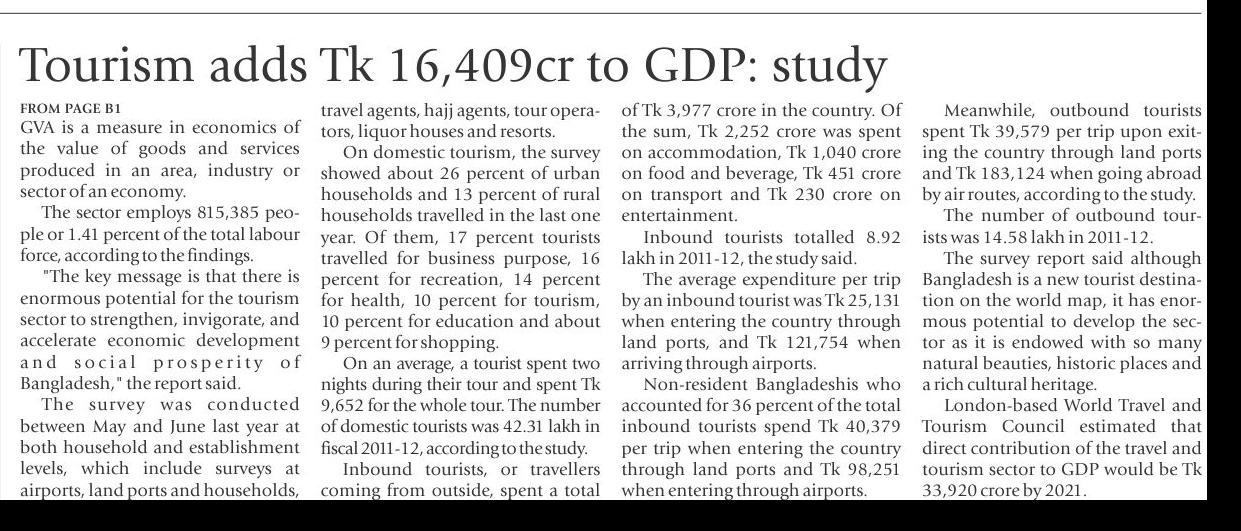 Tourism adds Tk 16,409cr to GDP: study

FROM PAGE B1
GVA is a measure in economics of the value of goods and services produced in an area, industry or sector of an economy.

The sector employs 815,385 people or 1.41 percent of the total labour force, according to the findings.

"The key message is that there is enormous potential for the tourism sector to strengthen, invigorate, and accelerate economic development and social prosperity of Bangladesh," the report said.

The survey was conducted between May and June last year at both household and establishment levels, which include surveys at airports, land ports and households, travel agents, hajj agents, tour operators, liquor houses and resorts.

On domestic tourism, the survey showed about 26 percent of urban households and 13 percent of rural households travelled in the last one year. Of them, 17 percent tourists travelled for business purpose, 16 percent for recreation, 14 percent for health, 10 percent for tourism, 10 percent for education and about 9 percent for shopping.

On an average, a tourist spent two nights during their tour and spent Tk 9,652 for the whole tour. The number of domestic tourists was 42.31 lakh in fiscal 2011-12, according to the study.

Inbound tourists, or travellers coming from outside, spent a total of Tk 3,977 crore in the country. Of the sum, Tk 2,252 crore was spent on accommodation, Tk 1,040 crore on food and beverage, Tk 451 crore on transport and Tk 230 crore on entertainment.

Inbound tourists totalled 8.92 lakh in 2011-12, the study said.

The average expenditure per trip by an inbound tourist was Tk 25,131 when entering the country through land ports, and Tk 121,754 when arriving through airports.

Non-resident Bangladeshis who accounted for 36 percent of the total inbound tourists spend Tk 40,379 per trip when entering the country through land ports and Tk 98,251 when entering through airports.

Meanwhile, outbound tourists spent Tk 39,579 per trip upon exiting the country through land ports and Tk 183,124 when going abroad by air routes, according to the study.

The number of outbound tourists was 14.58 lakh in 2011-12.

The survey report said although Bangladesh is a new tourist destination on the world map, it has enormous potential to develop the sector as it is endowed with so many natural beauties, historic places and a rich cultural heritage.

London-based World Travel and Tourism Council estimated that direct contribution of the travel and tourism sector to GDP would be Tk 33,920 crore by 2021.